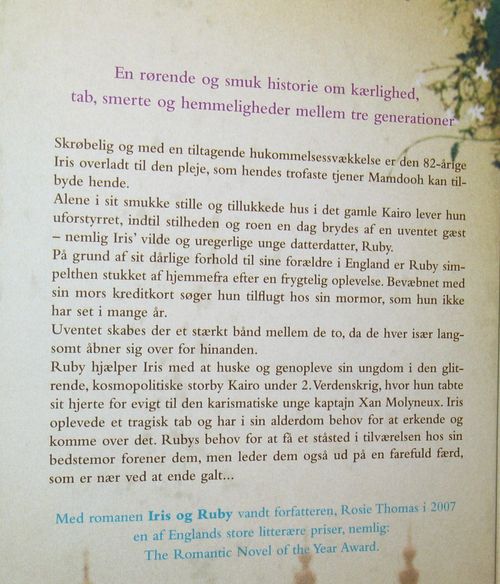 En rørende og smuk historie om kærlighed, tab, smerte og hemmeligheder mellem tre generationer

Skrøbelig og med en tiltagende hukommelsessvækkelse er den 82-årige Iris overladt til den pleje, som hendes trofaste tjener Mamdooh kan tilbyde hende.
Alene i sit smukke stille og tillukkede hus i det gamle Kairo lever hun uforstyrret, indtil stilheden og roen en dag brydes af en uventet gæst – nemlig Iris' vilde og uregerlige unge datterdatter, Ruby.
På grund af sit dårlige forhold til sine forældre i England er Ruby simpelthen stukket af hjemmefra efter en frygtelig oplevelse. Bevæbnet med sin mors kreditkort søger hun tilflugt hos sin mormor, som hun ikke har set i mange år.
Uventet skabes der et stærkt bånd mellem de to, da de hver især langsomt åbner sig over for hinanden.
Ruby hjælper Iris med at huske og genopleve sin ungdom i den glitrende, kosmopolitiske storby Kairo under 2. Verdenskrig, hvor hun tabte sit hjerte for evigt til den karismatiske unge kaptajn Xan Molyneux. Iris oplevede et tragisk tab og har i sin alderdom behov for at erkende og komme over det. Rubys behov for at få et ståsted i tilværelsen hos sin bedstemor forener dem, men leder dem også ud på en farefuld færd, som er nær ved at ende galt...

Med romanen Iris og Ruby vandt forfatteren, Rosie Thomas i 2007 en af Englands store litterære priser, nemlig: The Romantic Novel of the Year Award.